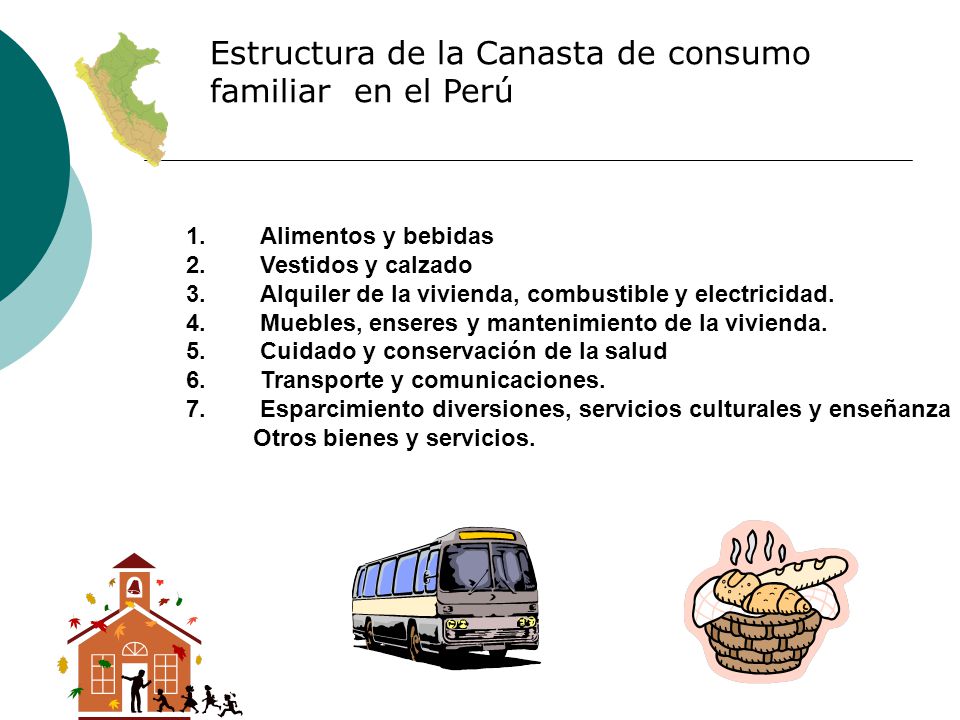 Estructura de la Canasta de consumo familiar en el Perú

1. Alimentos y bebidas
2. Vestidos y calzado
3. Alquiler de la vivienda, combustible y electricidad.
4. Muebles, enseres y mantenimiento de la vivienda.
5. Cuidado y conservación de la salud
6. Transporte y comunicaciones.
7. Esparcimiento diversiones, servicios culturales y enseñanza
Otros bienes y servicios.